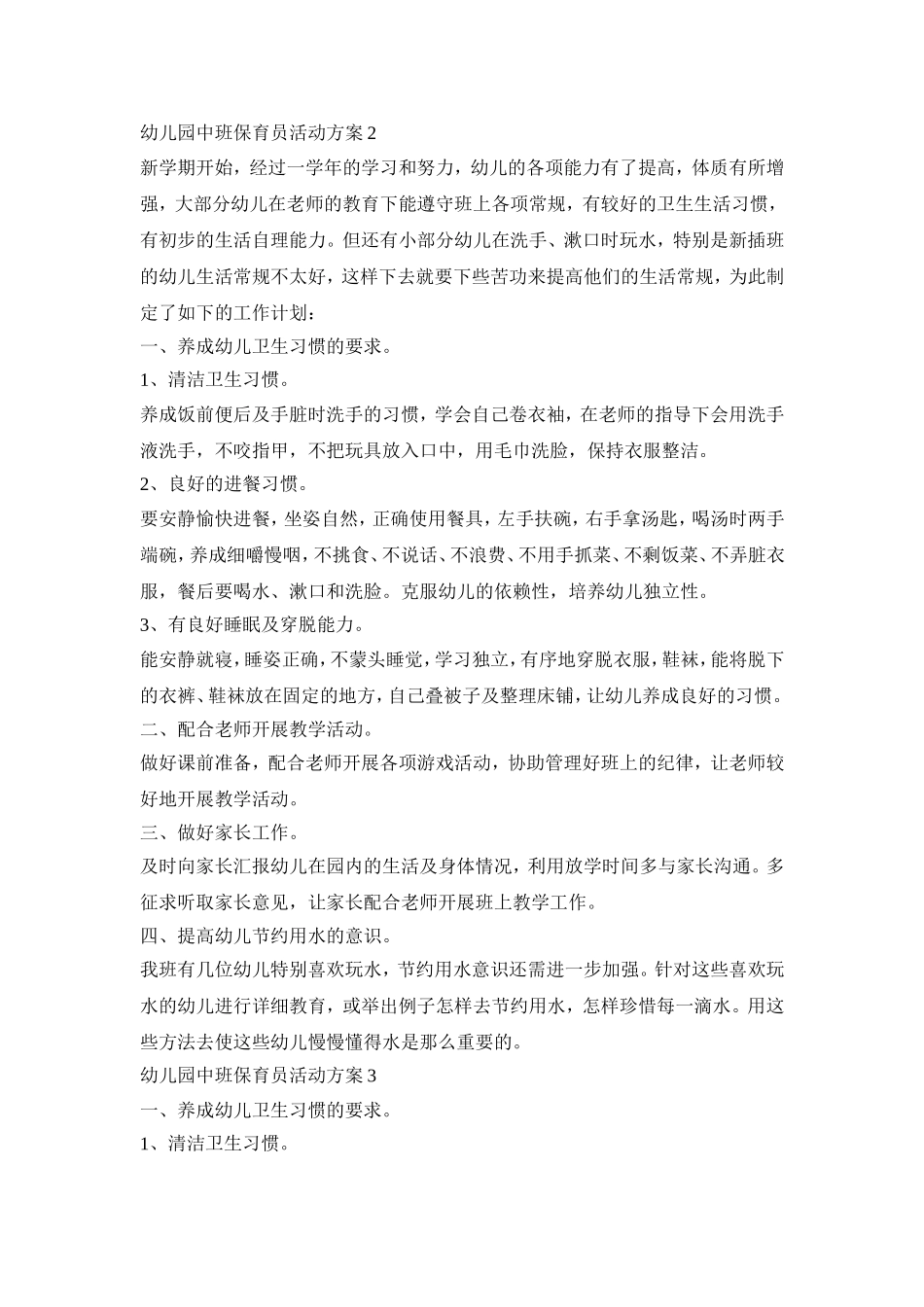 幼儿园中班保育员活动方案 2

新学期开始，经过一学年的学习和努力，幼儿的各项能力有了提高，体质有所增强，大部分幼儿在老师的教育下能遵守班上各项常规，有较好的卫生生活习惯，有初步的生活自理能力。但还有小部分幼儿在洗手、漱口时玩水，特别是新插班的幼儿生活常规不太好，这样下去就要下些苦功来提高他们的生活常规，为此制定了如下的工作计划：

一、养成幼儿卫生习惯的要求。

1、清洁卫生习惯。

养成饭前便后及手脏时洗手的习惯，学会自己卷衣袖，在老师的指导下会用洗手液洗手，不咬指甲，不把玩具放入口中，用毛巾洗脸，保持衣服整洁。

2、良好的进餐习惯。

要安静愉快进餐，坐姿自然，正确使用餐具，左手扶碗，右手拿汤匙，喝汤时两手端碗，养成细嚼慢咽，不挑食、不说话、不浪费、不用手抓菜、不剩饭菜、不弄脏衣服，餐后要喝水、漱口和洗脸。克服幼儿的依赖性，培养幼儿独立性。

3、有良好睡眠及穿脱能力。

能安静就寝，睡姿正确，不蒙头睡觉，学习独立，有序地穿脱衣服，鞋袜，能将脱下的衣裤、鞋袜放在固定的地方，自己叠被子及整理床铺，让幼儿养成良好的习惯。

二、配合老师开展教学活动。

做好课前准备，配合老师开展各项游戏活动，协助管理好班上的纪律，让老师较好地开展教学活动。

三、做好家长工作。

及时向家长汇报幼儿在园内的生活及身体情况，利用放学时间多与家长沟通。多征求听取家长意见，让家长配合老师开展班上教学工作。

四、提高幼儿节约用水的意识。

我班有几位幼儿特别喜欢玩水，节约用水意识还需进一步加强。针对这些喜欢玩水的幼儿进行详细教育，或举出例子怎样去节约用水，怎样珍惜每一滴水。用这些方法去使这些幼儿慢慢懂得水是那么重要的。

幼儿园中班保育员活动方案 3

一、养成幼儿卫生习惯的要求。

1、清洁卫生习惯。